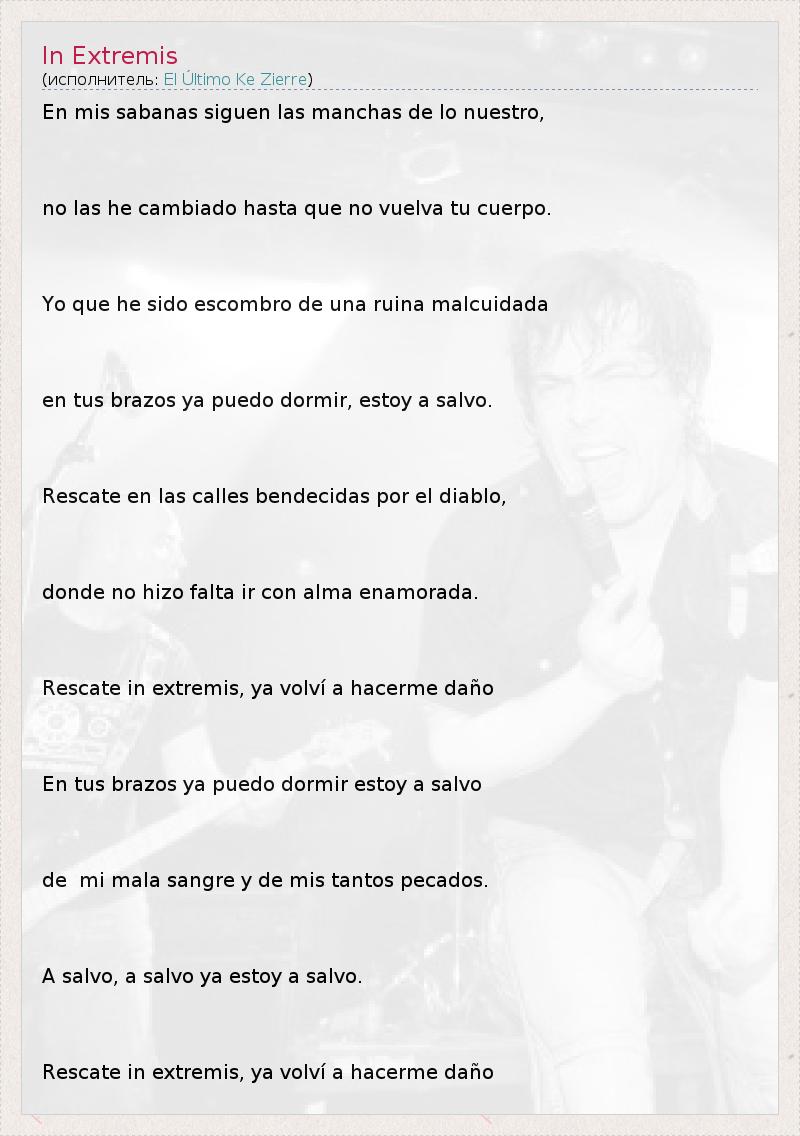 In Extremis
(исполнитель: El Último Ke Zierre)

En mis sabanas siguen las manchas de lo nuestro,

no las he cambiado hasta que no vuelva tu cuerpo.

Yo que he sido escombro de una ruina malcuidada

en tus brazos ya puedo dormir, estoy a salvo.

Rescate en las calles bendecidas por el diablo,

donde no hizo falta ir con alma enamorada.

Rescate in extremis, ya volví a hacerme daño

En tus brazos ya puedo dormir estoy a salvo

de mi mala sangre y de mis tantos pecados.

A salvo, a salvo ya estoy a salvo.

Rescate in extremis, ya volví a hacerme daño